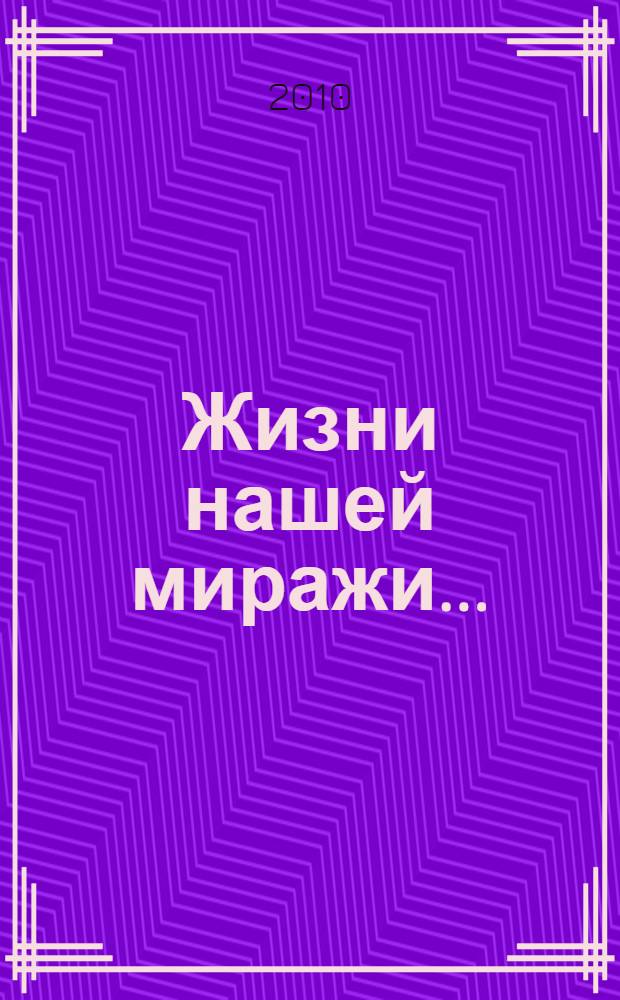 2010

Жизни нашей миражи...